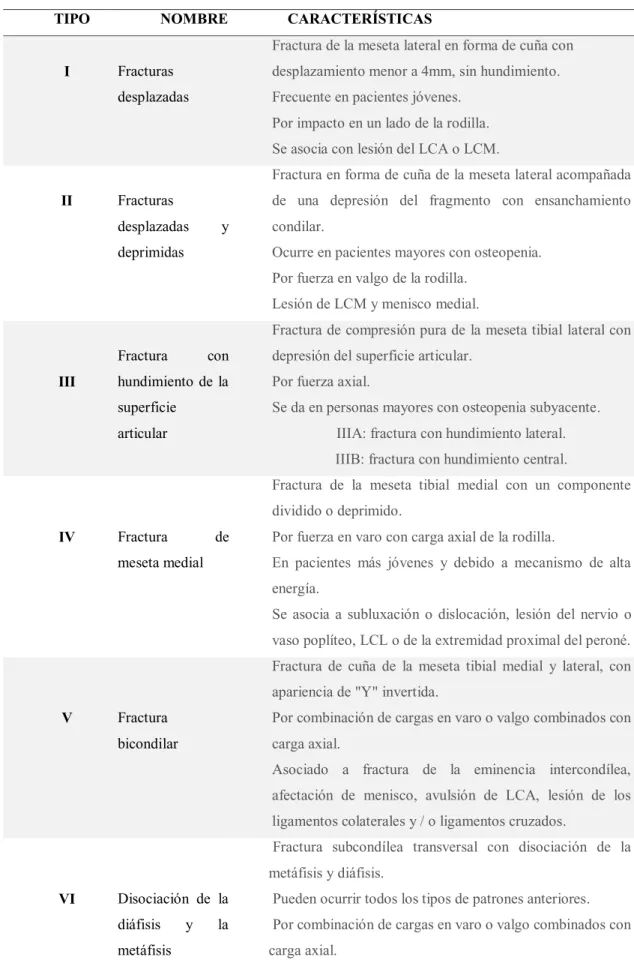 | TIPO | NOMBRE | CARACTERÍSTICAS |
|---|---|---|
| I | Fracturas desplazadas | Fractura de la meseta lateral en forma de cuña con desplazamiento menor a 4mm, sin hundimiento. Frecuente en pacientes jóvenes. Por impacto en un lado de la rodilla. Se asocia con lesión del LCA o LCM. |
| II | Fracturas desplazadas y deprimidas | Fractura en forma de cuña de la meseta lateral acompañada de una depresión del fragmento con ensanchamiento condilar. Ocurre en pacientes mayores con osteopenia. Por fuerza en valgo de la rodilla. Lesión de LCM y menisco medial. |
| III | Fractura con hundimiento de la superficie articular | Fractura de compresión pura de la meseta tibial lateral con depresión del superficie articular. Por fuerza axial. Se da en personas mayores con osteopenia subyacente. IIIA: fractura con hundimiento lateral. IIIB: fractura con hundimiento central. |
| IV | Fractura de meseta medial | Fractura de la meseta tibial medial con un componente dividido o deprimido. Por fuerza en varo con carga axial de la rodilla. En pacientes más jóvenes y debido a mecanismo de alta energía. Se asocia a subluxación o dislocación, lesión del nervio o vaso poplíteo, LCL o de la extremidad proximal del peroné. |
| V | Fractura bicondilar | Fractura de cuña de la meseta tibial medial y lateral, con apariencia de "Y" invertida. Por combinación de cargas en varo o valgo combinados con carga axial. Asociado a fractura de la eminencia intercondílea, afectación de menisco, avulsión de LCA, lesión de los ligamentos colaterales y / o ligamentos cruzados. |
| VI | Disociación de la diáfisis y la metáfisis | Fractura subcondílea transversal con disociación de la metáfisis y diáfisis. Pueden ocurrir todos los tipos de patrones anteriores. Por combinación de cargas en varo o valgo combinados con carga axial. |